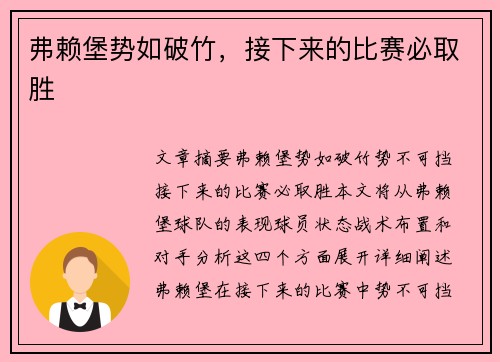 弗赖堡势如破竹，接下来的比赛必取胜

文章摘要弗赖堡势如破竹势不可挡接下来的比赛必取胜本文将从弗赖堡球队的表现球员状态战术布置和对手分析这四个方面展开详细阐述弗赖堡在接下来的比赛中势不可挡